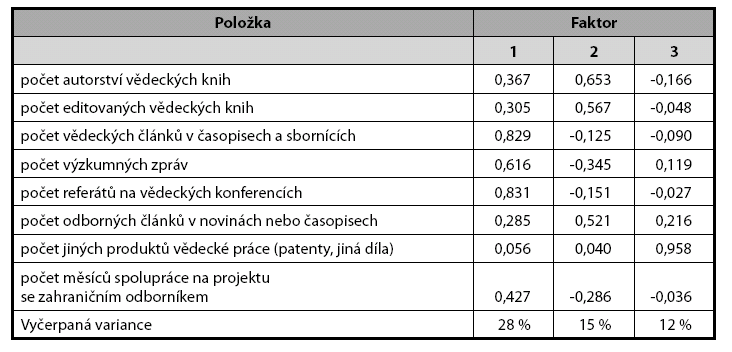 | Položka | Faktor | | |
|---|---|---|---|
| | 1 | 2 | 3 |
| počet autorství vědeckých knih | 0,367 | 0,653 | -0,166 |
| počet editovaných vědeckých knih | 0,305 | 0,567 | -0,048 |
| počet vědeckých článků v časopisech a sbornících | 0,829 | -0,125 | -0,090 |
| počet výzkumných zpráv | 0,616 | -0,345 | 0,119 |
| počet referátů na vědeckých konferencích | 0,831 | -0,151 | -0,027 |
| počet odborných článků v novinách nebo časopisech | 0,285 | 0,521 | 0,216 |
| počet jiných produktů vědecké práce (patenty, jiná díla) | 0,056 | 0,040 | 0,958 |
| počet měsíců spolupráce na projektu se zahraničním odborníkem | 0,427 | -0,286 | -0,036 |
| Vyčerpaná variance | 28 % | 15 % | 12 % |